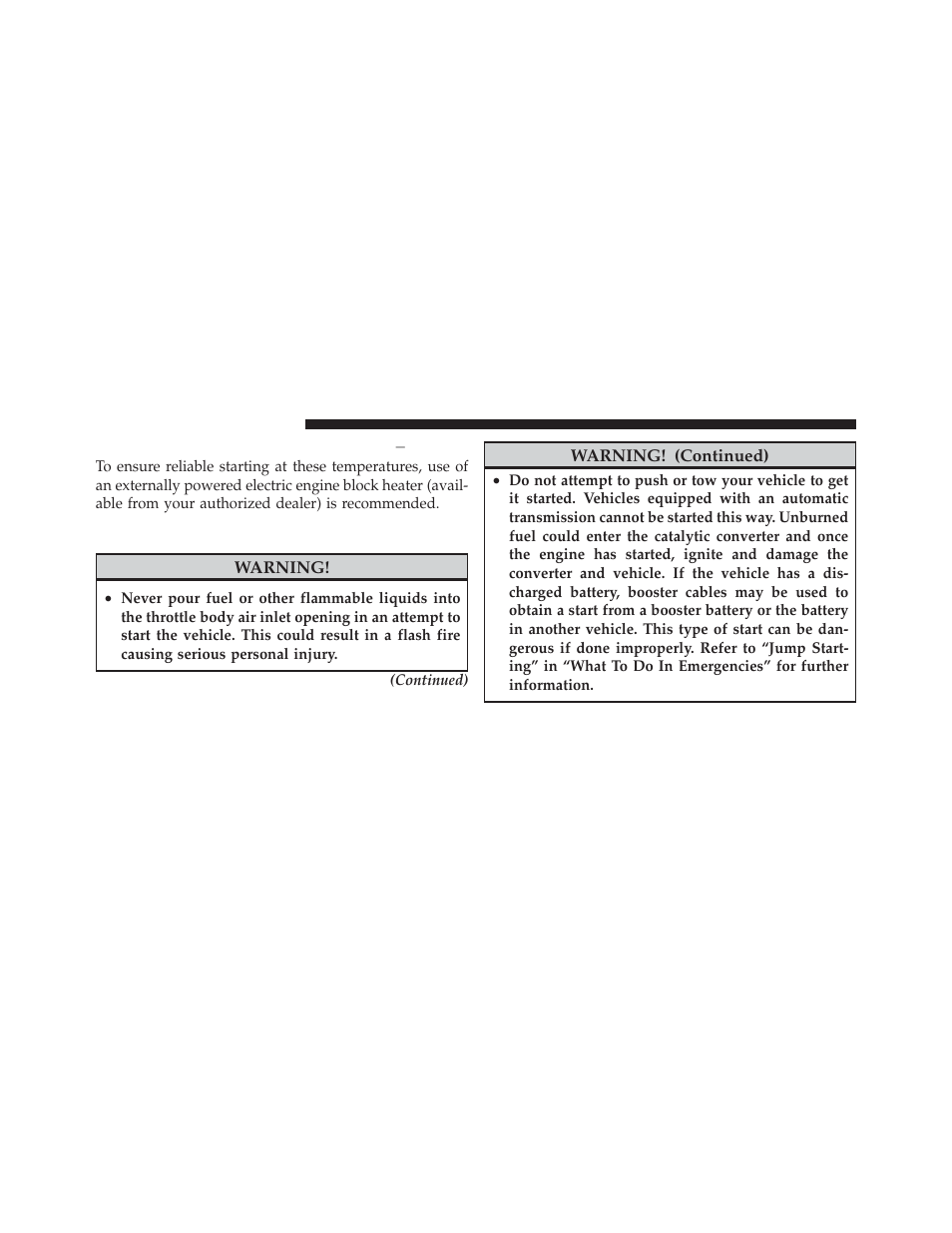 To ensure reliable starting at these temperatures, use of an externally powered electric engine block heater (available from your authorized dealer) is recommended.

WARNING!

• Never pour fuel or other flammable liquids into the throttle body air inlet opening in an attempt to start the vehicle. This could result in a flash fire causing serious personal injury.

(Continued)

WARNING! (Continued)

• Do not attempt to push or tow your vehicle to get it started. Vehicles equipped with an automatic transmission cannot be started this way. Unburned fuel could enter the catalytic converter and once the engine has started, ignite and damage the converter and vehicle. If the vehicle has a discharged battery, booster cables may be used to obtain a start from a booster battery or the battery in another vehicle. This type of start can be dangerous if done improperly. Refer to “Jump Starting” in “What To Do In Emergencies” for further information.